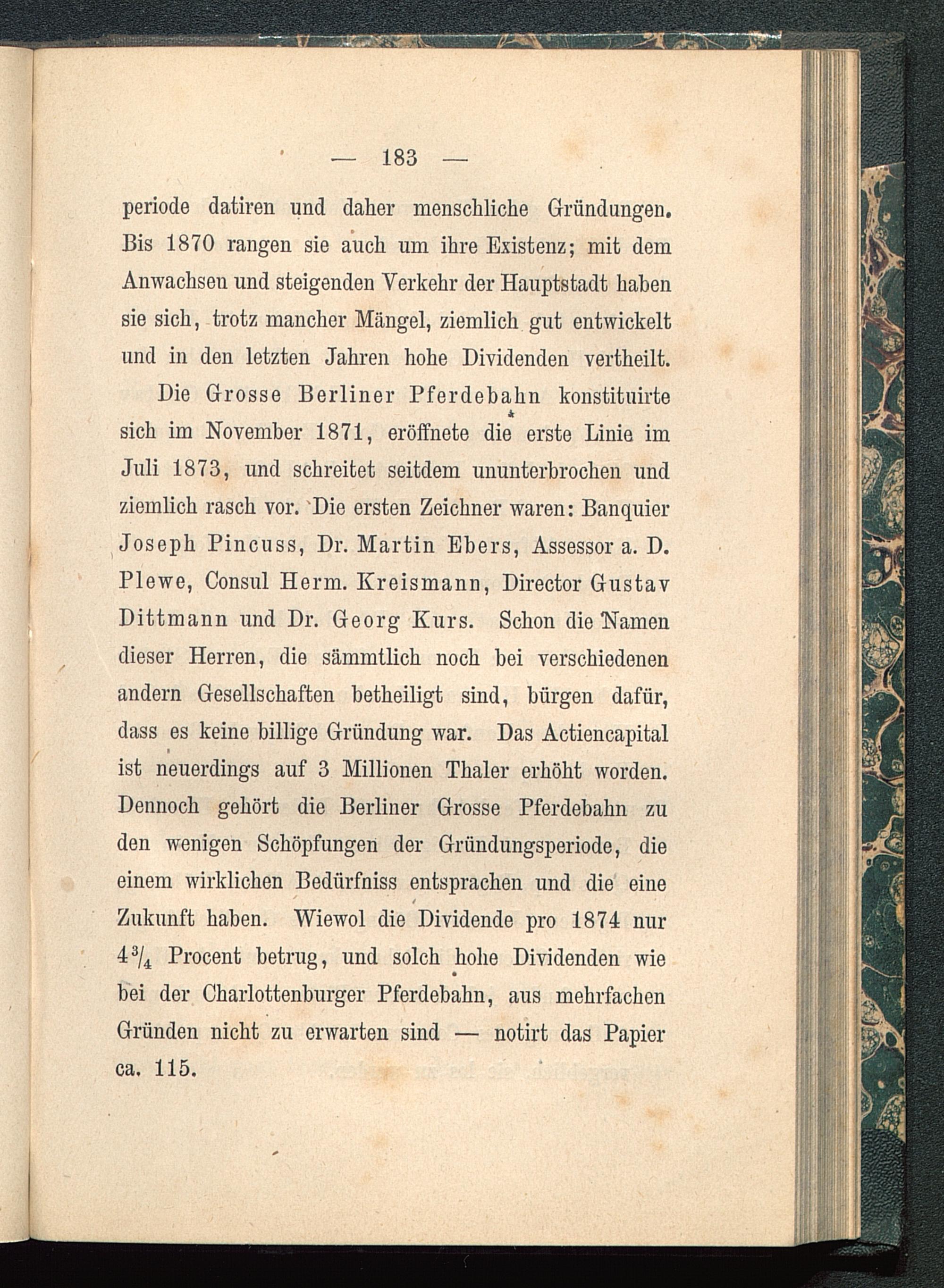 — 183 —

periode datiren und daher menschliche Gründungen. Bis 1870 rangen sie auch um ihre Existenz; mit dem Anwachsen und steigenden Verkehr der Hauptstadt haben sie sich, trotz mancher Mängel, ziemlich gut entwickelt und in den letzten Jahren hohe Dividenden vertheilt.

Die Grosse Berliner Pferdebahn konstituirte sich im November 1871, eröffnete die erste Linie im Juli 1873, und schreitet seitdem ununterbrochen und ziemlich rasch vor. Die ersten Zeichner waren: Banquier Joseph Pincuss, Dr. Martin Ebers, Assessor a. D. Plewe, Consul Herm. Kreismann, Director Gustav Dittmann und Dr. Georg Kurs. Schon die Namen dieser Herren, die sämmtlich noch bei verschiedenen andern Gesellschaften betheiligt sind, bürgen dafür, dass es keine billige Gründung war. Das Actiencapital ist neuerdings auf 3 Millionen Thaler erhöht worden. Dennoch gehört die Berliner Grosse Pferdebahn zu den wenigen Schöpfungen der Gründungsperiode, die einem wirklichen Bedürfniss entsprachen und die eine Zukunft haben. Wiewol die Dividende pro 1874 nur $4\frac{3}{4}$ Procent betrug, und solch hohe Dividenden wie bei der Charlottenburger Pferdebahn, aus mehrfachen Gründen nicht zu erwarten sind — notirt das Papier ca. 115.